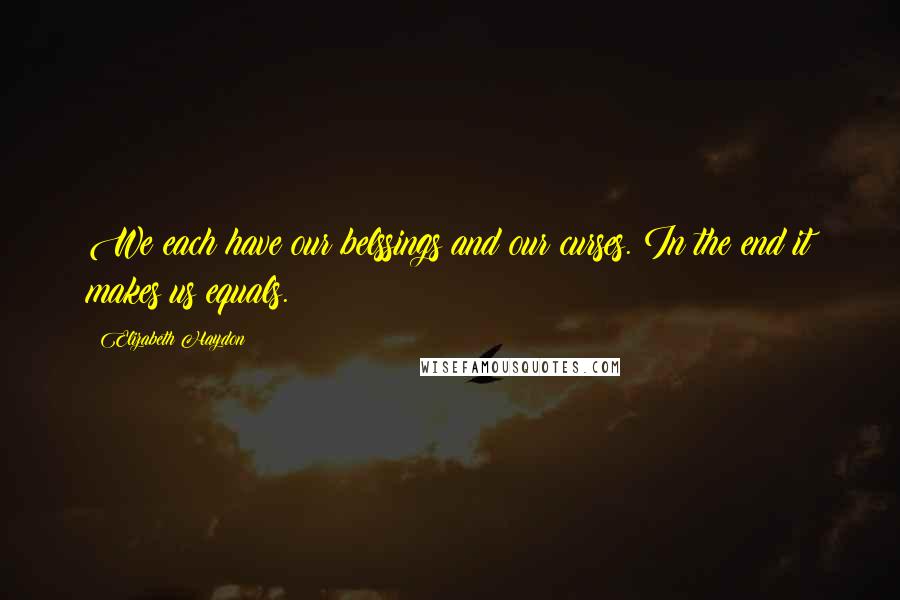 We each have our belssings and our curses. In the end it makes us equals.

Elizabeth Haydon

WISEFAMOUSQUOTES.COM